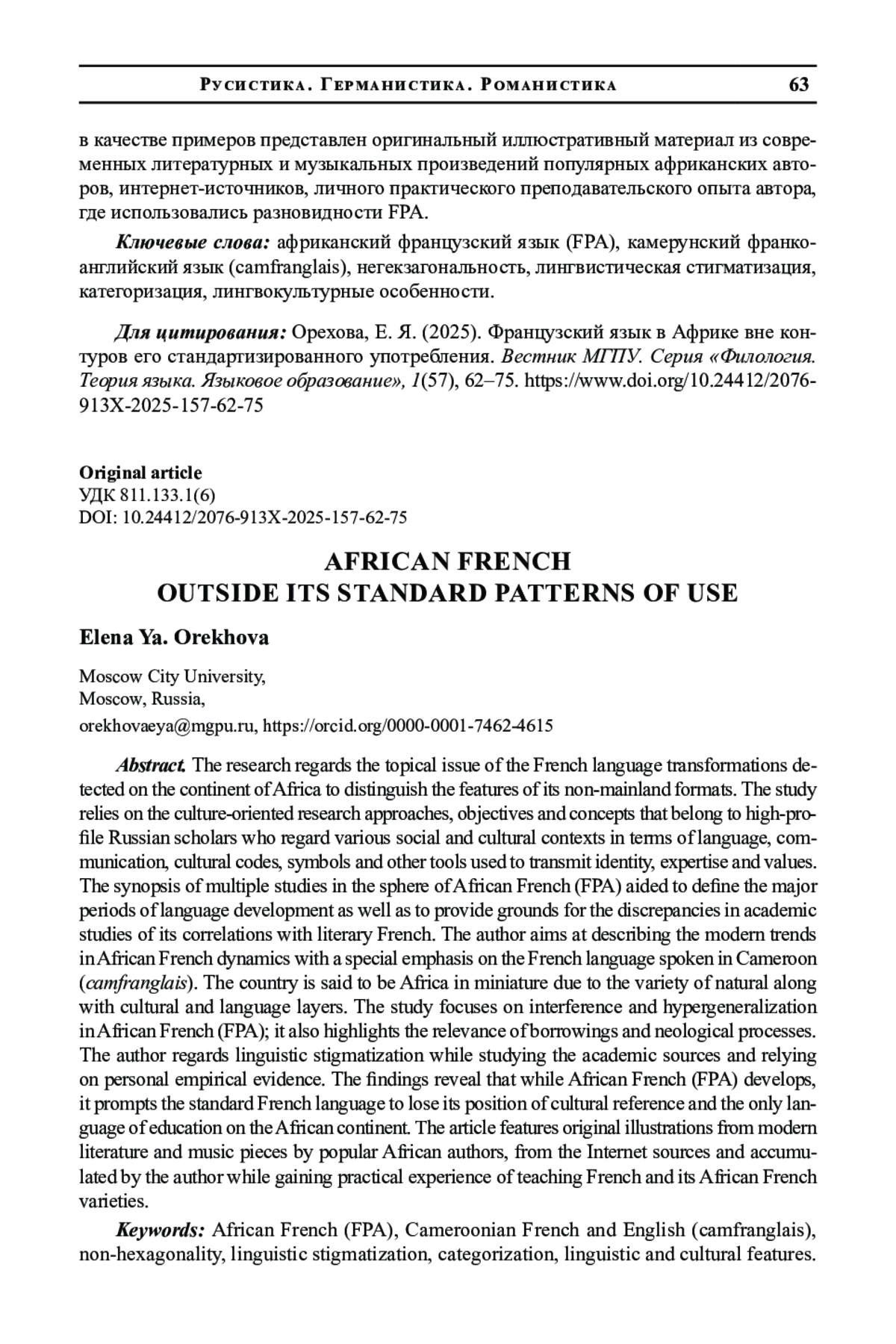 Русистика. Германистика. Романистика 63

в качестве примеров представлен оригинальный иллюстративный материал из современных литературных и музыкальных произведений популярных африканских авторов, интернет-источников, личного практического преподавательского опыта автора, где использовались разновидности FPA.

Ключевые слова: африканский французский язык (FPA), камерунский франко-английский язык (camfranglais), негекзагональность, лингвистическая стигматизация, категоризация, лингвокультурные особенности.

Для цитирования: Орехова, Е. Я. (2025). Французский язык в Африке вне контуров его стандартизированного употребления. Вестник МГПУ. Серия «Филология. Теория языка. Языковое образование», 1(57), 62–75. https://www.doi.org/10.24412/2076-913X-2025-157-62-75

Original article
УДК 811.133.1(6)
DOI: 10.24412/2076-913X-2025-157-62-75

AFRICAN FRENCH
OUTSIDE ITS STANDARD PATTERNS OF USE

Elena Ya. Orekhova

Moscow City University,
Moscow, Russia,
orekhovaeya@mgpu.ru, https://orcid.org/0000-0001-7462-4615

Abstract. The research regards the topical issue of the French language transformations detected on the continent of Africa to distinguish the features of its non-mainland formats. The study relies on the culture-oriented research approaches, objectives and concepts that belong to high-profile Russian scholars who regard various social and cultural contexts in terms of language, communication, cultural codes, symbols and other tools used to transmit identity, expertise and values. The synopsis of multiple studies in the sphere of African French (FPA) aided to define the major periods of language development as well as to provide grounds for the discrepancies in academic studies of its correlations with literary French. The author aims at describing the modern trends in African French dynamics with a special emphasis on the French language spoken in Cameroon (camfranglais). The country is said to be Africa in miniature due to the variety of natural along with cultural and language layers. The study focuses on interference and hypergeneralization in African French (FPA); it also highlights the relevance of borrowings and neological processes. The author regards linguistic stigmatization while studying the academic sources and relying on personal empirical evidence. The findings reveal that while African French (FPA) develops, it prompts the standard French language to lose its position of cultural reference and the only language of education on the African continent. The article features original illustrations from modern literature and music pieces by popular African authors, from the Internet sources and accumulated by the author while gaining practical experience of teaching French and its African French varieties.

Keywords: African French (FPA), Cameroonian French and English (camfranglais), non-hexagonality, linguistic stigmatization, categorization, linguistic and cultural features.